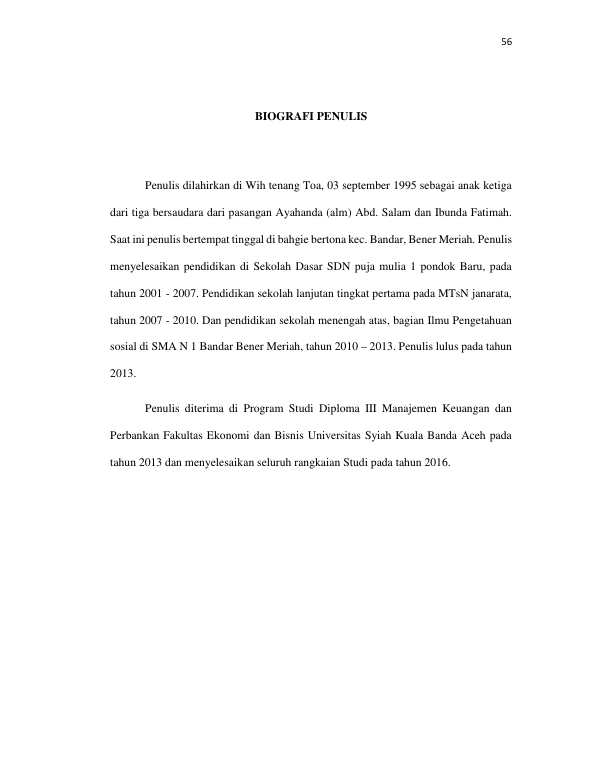 56

BIOGRAFI PENULIS

Penulis dilahirkan di Wih tenang Toa, 03 september 1995 sebagai anak ketiga dari tiga bersaudara dari pasangan Ayahanda (alm) Abd. Salam dan Ibunda Fatimah. Saat ini penulis bertempat tinggal di bahgie bertona kec. Bandar, Bener Meriah. Penulis menyelesaikan pendidikan di Sekolah Dasar SDN puja mulia 1 pondok Baru, pada tahun 2001 - 2007. Pendidikan sekolah lanjutan tingkat pertama pada MTsN janarata, tahun 2007 - 2010. Dan pendidikan sekolah menengah atas, bagian Ilmu Pengetahuan sosial di SMA N 1 Bandar Bener Meriah, tahun 2010 – 2013. Penulis lulus pada tahun 2013.

Penulis diterima di Program Studi Diploma III Manajemen Keuangan dan Perbankan Fakultas Ekonomi dan Bisnis Universitas Syiah Kuala Banda Aceh pada tahun 2013 dan menyelesaikan seluruh rangkaian Studi pada tahun 2016.